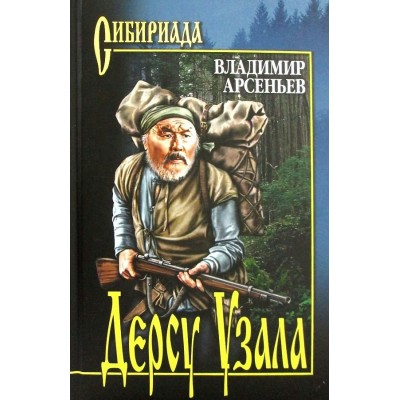 СИБИРИАДА

ВЛАДИМИР АРСЕНЬЕВ

Дерсу Узала